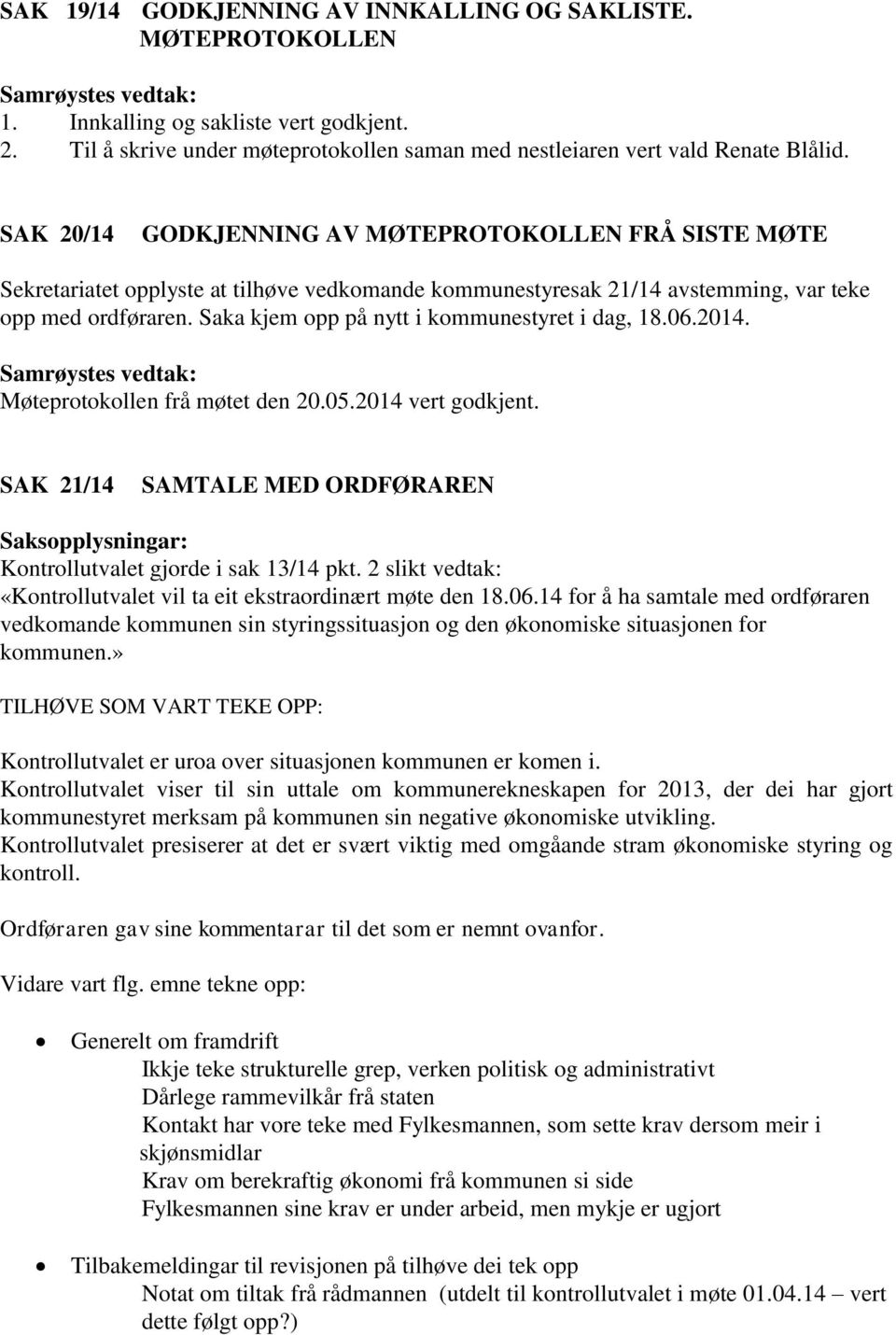 SAK 19/14 GODKJENNING AV INNKALLING OG SAKLISTE. MØTEPROTOKOLLEN

Samrøystes vedtak:
1. Innkalling og sakliste vert godkjent.
2. Til å skrive under møteprotokollen saman med nestleiaren vert vald Renate Blålid.

SAK 20/14 GODKJENNING AV MØTEPROTOKOLLEN FRÅ SISTE MØTE

Sekretariatet opplyste at tilhøve vedkomande kommunestyresak 21/14 avstemming, var teke opp med ordføraren. Saka kjem opp på nytt i kommunestyret i dag, 18.06.2014.

Samrøystes vedtak:
Møteprotokollen frå møtet den 20.05.2014 vert godkjent.

SAK 21/14 SAMTALE MED ORDFØRAREN

Saksopplysningar:
Kontrollutvalet gjorde i sak 13/14 pkt. 2 slikt vedtak:
«Kontrollutvalet vil ta eit ekstraordinært møte den 18.06.14 for å ha samtale med ordføraren vedkomande kommunen sin styringssituasjon og den økonomiske situasjonen for kommunen.»

TILHØVE SOM VART TEKE OPP:

Kontrollutvalet er uroa over situasjonen kommunen er komen i.
Kontrollutvalet viser til sin uttale om kommunerekneskapen for 2013, der dei har gjort kommunestyret merksam på kommunen sin negative økonomiske utvikling.
Kontrollutvalet presiserer at det er svært viktig med omgåande stram økonomiske styring og kontroll.

Ordføraren gav sine kommentarar til det som er nemnt ovanfor.

Vidare vart flg. emne tekne opp:

• Generelt om framdrift
Ikkje teke strukturelle grep, verken politisk og administrativt
Dårlege rammevilkår frå staten
Kontakt har vore teke med Fylkesmannen, som sette krav dersom meir i skjønsmidlar
Krav om berekraftig økonomi frå kommunen si side
Fylkesmannen sine krav er under arbeid, men mykje er ugjort

• Tilbakemeldingar til revisjonen på tilhøve dei tek opp
Notat om tiltak frå rådmannen (utdelt til kontrollutvalet i møte 01.04.14 – vert dette følgt opp?)